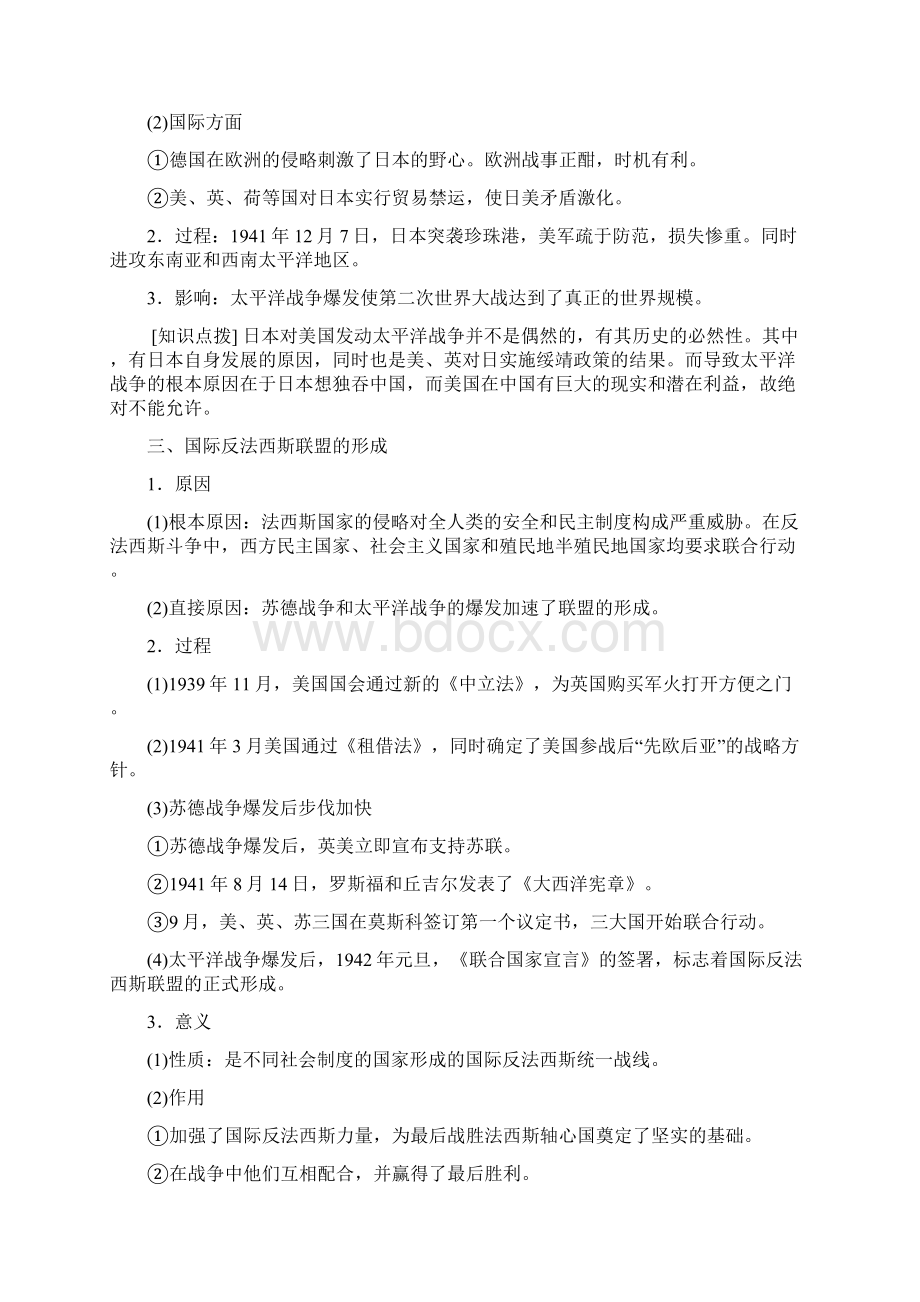 (2)国际方面

①德国在欧洲的侵略刺激了日本的野心。欧洲战事正酣，时机有利。

②美、英、荷等国对日本实行贸易禁运，使日美矛盾激化。

2．过程：1941 年 12 月 7 日，日本突袭珍珠港，美军疏于防范，损失惨重。同时进攻东南亚和西南太平洋地区。

3．影响：太平洋战争爆发使第二次世界大战达到了真正的世界规模。

[知识点拨] 日本对美国发动太平洋战争并不是偶然的，有其历史的必然性。其中，有日本自身发展的原因，同时也是美、英对日实施绥靖政策的结果。而导致太平洋战争的根本原因在于日本想独吞中国，而美国在中国有巨大的现实和潜在利益，故绝对不能允许。

三、国际反法西斯联盟的形成

1．原因

(1)根本原因：法西斯国家的侵略对全人类的安全和民主制度构成严重威胁。在反法西斯斗争中，西方民主国家、社会主义国家和殖民地半殖民地国家均要求联合行动。

(2)直接原因：苏德战争和太平洋战争的爆发加速了联盟的形成。

www.bdocx.com

2．过程

(1)1939 年 11 月，美国国会通过新的《中立法》，为英国购买军火打开方便之门。

(2)1941 年 3 月美国通过《租借法》，同时确定了美国参战后“先欧后亚”的战略方针。

(3)苏德战争爆发后步伐加快

①苏德战争爆发后，英美立即宣布支持苏联。

②1941 年 8 月 14 日，罗斯福和丘吉尔发表了《大西洋宪章》。

③9 月，美、英、苏三国在莫斯科签订第一个议定书，三大国开始联合行动。

(4)太平洋战争爆发后，1942 年元旦，《联合国家宣言》的签署，标志着国际反法西斯联盟的正式形成。

3．意义

(1)性质：是不同社会制度的国家形成的国际反法西斯统一战线。

(2)作用

①加强了国际反法西斯力量，为最后战胜法西斯轴心国奠定了坚实的基础。

②在战争中他们互相配合，并赢得了最后胜利。